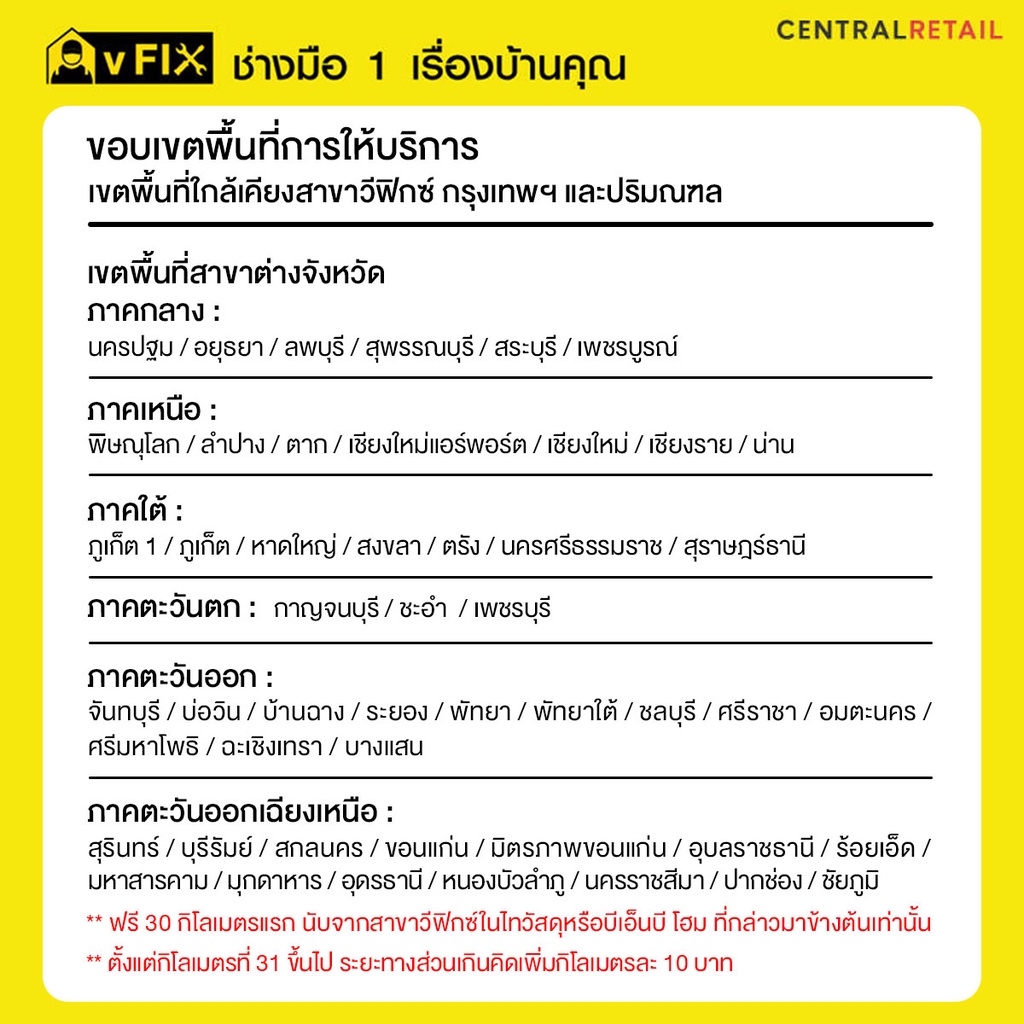 vFIX ช่างมือ 1 เรื่องบ้านคุณ

CENTRALRETAIL

ขอบเขตพื้นที่การให้บริการ
เขตพื้นที่ใกล้เคียงสาขาวีฟิกซ์ กรุงเทพฯ และปริมณฑล

เขตพื้นที่สาขาต่างจังหวัด
ภาคกลาง :
นครปฐม / อยุธยา / ลพบุรี / สุพรรณบุรี / สระบุรี / เพชรบูรณ์

ภาคเหนือ :
พิษณุโลก / ลำปาง / ตาก / เชียงใหม่แอร์พอร์ต / เชียงใหม่ / เชียงราย / น่าน

ภาคใต้ :
ภูเก็ต 1 / ภูเก็ต / หาดใหญ่ / สงขลา / ตรัง / นครศรีธรรมราช / สุราษฎร์ธานี

ภาคตะวันตก : กาญจนบุรี / ชะอำ / เพชรบุรี

ภาคตะวันออก :
จันทบุรี / บ่อวิน / บ้านฉาง / ระยอง / พัทยา / พัทยาใต้ / ชลบุรี / ศรีราชา / อมตะนคร / ศรีมหาโพธิ / ฉะเชิงเทรา / บางแสน

ภาคตะวันออกเฉียงเหนือ :
สุรินทร์ / บุรีรัมย์ / สกลนคร / ขอนแก่น / มิตรภาพขอนแก่น / อุบลราชธานี / ร้อยเอ็ด / มหาสารคาม / มุกดาหาร / อุดรธานี / หนองบัวลำภู / นครราชสีมา / ปากช่อง / ชัยภูมิ

** ฟรี 30 กิโลเมตรแรก นับจากสาขาวีฟิกซ์ในไทวัสดุหรือบีเอ็นบี โฮม ที่กล่าวมาข้างต้นเท่านั้น
** ตั้งแต่กิโลเมตรที่ 31 ขึ้นไป ระยะทางส่วนเกินคิดเพิ่มกิโลเมตรละ 10 บาท